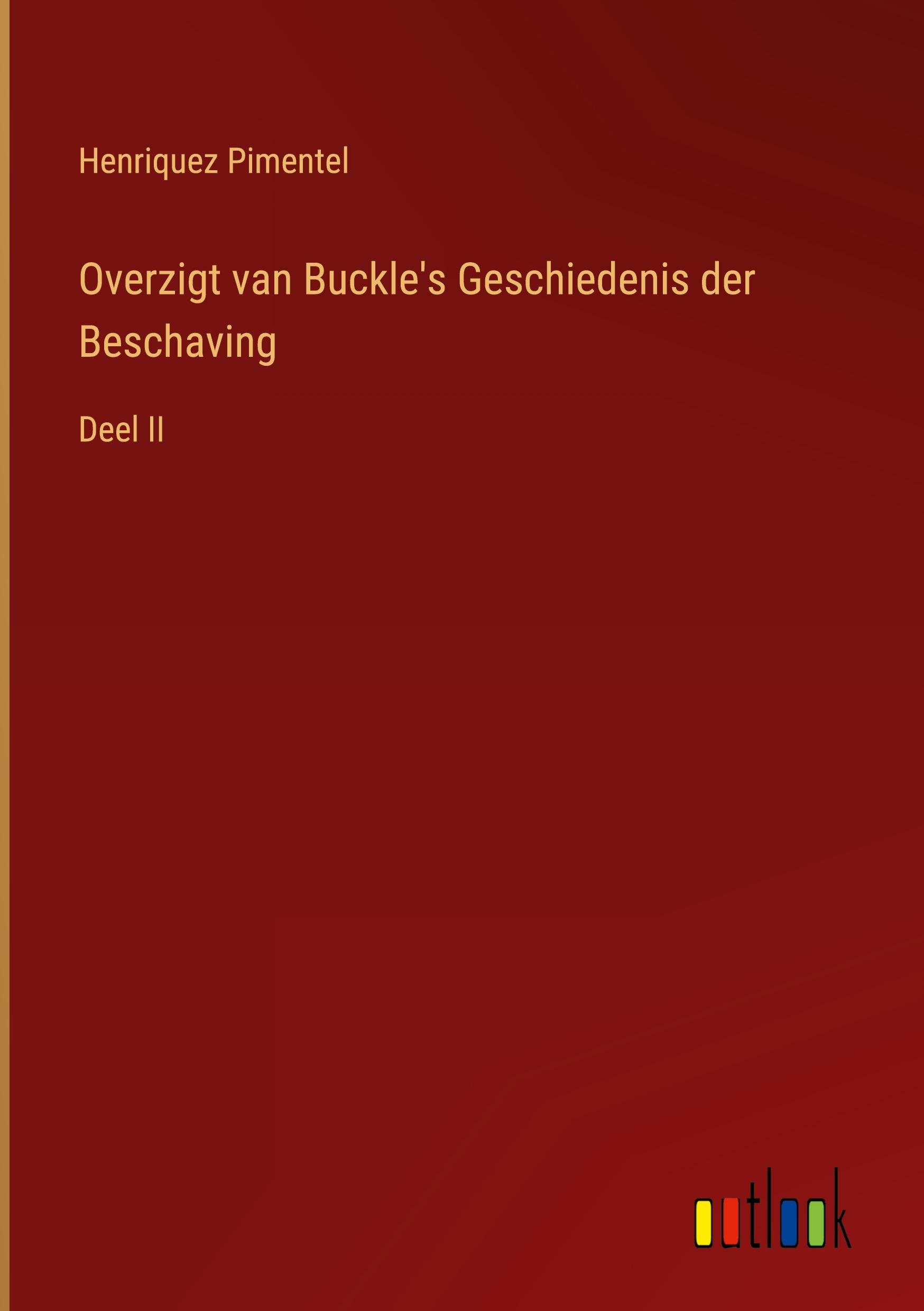 Henriquez Pimentel

Overzigt van Buckle's Geschiedenis der Beschaving

Deel II

outlook